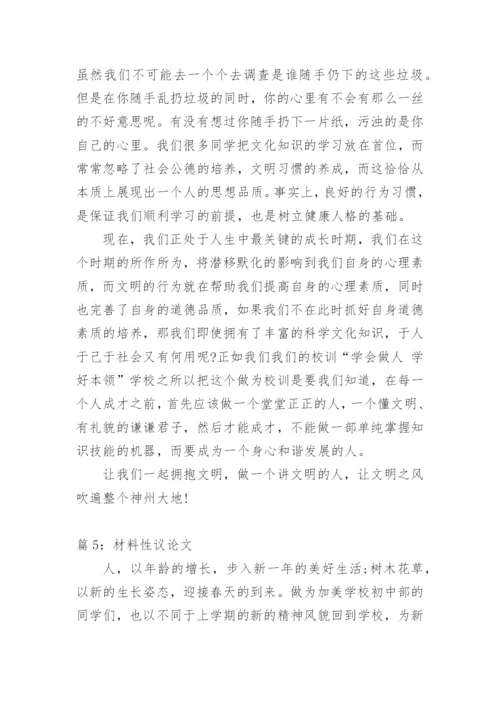 虽然我们不可能去一个个去调查是谁随手仍下的这些垃圾。但是在你随手乱扔垃圾的同时，你的心里有不会有那么一丝的不好意思呢。有没有想过你随手扔下一片纸，污浊的是你自己的心里。我们很多同学把文化知识的学习放在首位，而常常忽略了社会公德的培养，文明习惯的养成，而这恰恰从本质上展现出一个人的思想品质。事实上，良好的行为习惯，是保证我们顺利学习的前提，也是树立健康人格的基础。

现在，我们正处于人生中最关键的成长时期，我们在这个时期的所作所为，将潜移默化的影响到我们自身的心理素质，而文明的行为就在帮助我们提高自身的心理素质，同时也完善了自身的道德品质，如果我们不在此时抓好自身道德素质的培养，那我们即使拥有了丰富的科学文化知识，于人于己于社会又有何用呢?正如我们我们的校训“学会做人 学好本领”学校之所以把这个做为校训是要我们知道，在每一个人成才之前，首先应该做一个堂堂正正的人，一个懂文明、有礼貌的谦谦君子，然后才能成才，不能做一部单纯掌握知识技能的机器，而要成为一个身心和谐发展的人。

让我们一起拥抱文明，做一个讲文明的人，让文明之风吹遍整个神州大地!

篇 5：材料性议论文

人，以年龄的增长，步入新一年的美好生活;树木花草，以新的生长姿态，迎接春天的到来。做为加美学校初中部的同学们，也以不同于上学期的新的精神风貌回到学校，为新